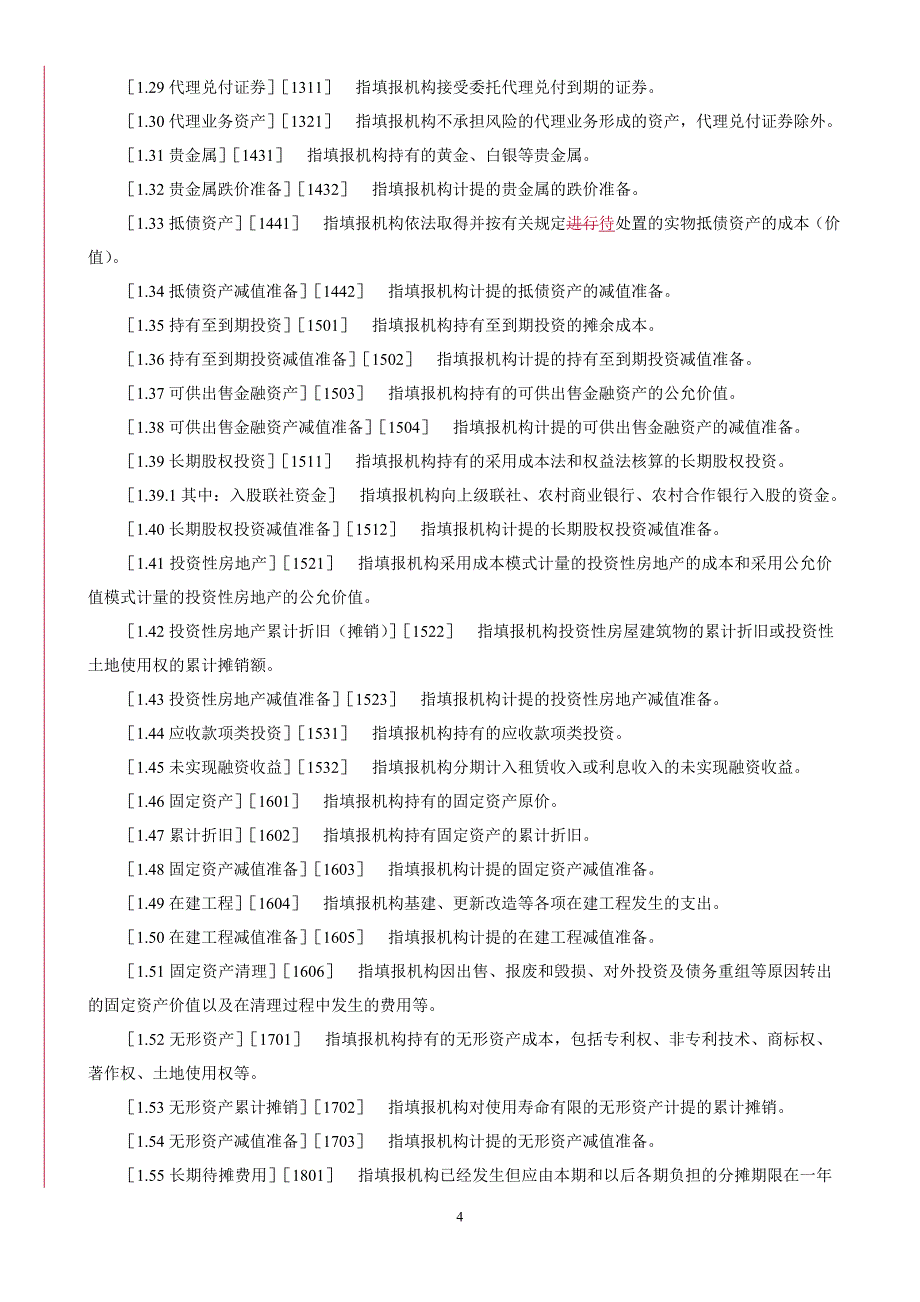 ［1.29 代理兑付证券］［1311］　指填报机构接受委托代理兑付到期的证券。

［1.30 代理业务资产］［1321］　指填报机构不承担风险的代理业务形成的资产，代理兑付证券除外。

［1.31 贵金属］［1431］　指填报机构持有的黄金、白银等贵金属。

［1.32 贵金属跌价准备］［1432］　指填报机构计提的贵金属的跌价准备。

［1.33 抵债资产］［1441］　指填报机构依法取得并按有关规定进行待处置的实物抵债资产的成本（价值）。

［1.34 抵债资产减值准备］［1442］　指填报机构计提的抵债资产的减值准备。

［1.35 持有至到期投资］［1501］　指填报机构持有至到期投资的摊余成本。

［1.36 持有至到期投资减值准备］［1502］　指填报机构计提的持有至到期投资减值准备。

［1.37 可供出售金融资产］［1503］　指填报机构持有的可供出售金融资产的公允价值。

［1.38 可供出售金融资产减值准备］［1504］　指填报机构计提的可供出售金融资产的减值准备。

［1.39 长期股权投资］［1511］　指填报机构持有的采用成本法和权益法核算的长期股权投资。

［1.39.1 其中：入股联社资金］　指填报机构向上级联社、农村商业银行、农村合作银行入股的资金。

［1.40 长期股权投资减值准备］［1512］　指填报机构计提的长期股权投资减值准备。

［1.41 投资性房地产］［1521］　指填报机构采用成本模式计量的投资性房地产的成本和采用公允价值模式计量的投资性房地产的公允价值。

［1.42 投资性房地产累计折旧（摊销）］［1522］　指填报机构投资性房屋建筑物的累计折旧或投资性土地使用权的累计摊销额。

［1.43 投资性房地产减值准备］［1523］　指填报机构计提的投资性房地产减值准备。

［1.44 应收款项类投资］［1531］　指填报机构持有的应收款项类投资。

［1.45 未实现融资收益］［1532］　指填报机构分期计入租赁收入或利息收入的未实现融资收益。

［1.46 固定资产］［1601］　指填报机构持有的固定资产原价。

［1.47 累计折旧］［1602］　指填报机构持有固定资产的累计折旧。

［1.48 固定资产减值准备］［1603］　指填报机构计提的固定资产减值准备。

［1.49 在建工程］［1604］　指填报机构基建、更新改造等各项在建工程发生的支出。

［1.50 在建工程减值准备］［1605］　指填报机构计提的在建工程减值准备。

［1.51 固定资产清理］［1606］　指填报机构因出售、报废和毁损、对外投资及债务重组等原因转出的固定资产价值以及在清理过程中发生的费用等。

［1.52 无形资产］［1701］　指填报机构持有的无形资产成本，包括专利权、非专利技术、商标权、著作权、土地使用权等。

［1.53 无形资产累计摊销］［1702］　指填报机构对使用寿命有限的无形资产计提的累计摊销。

［1.54 无形资产减值准备］［1703］　指填报机构计提的无形资产减值准备。

［1.55 长期待摊费用］［1801］　指填报机构已经发生但应由本期和以后各期负担的分摊期限在一年

4